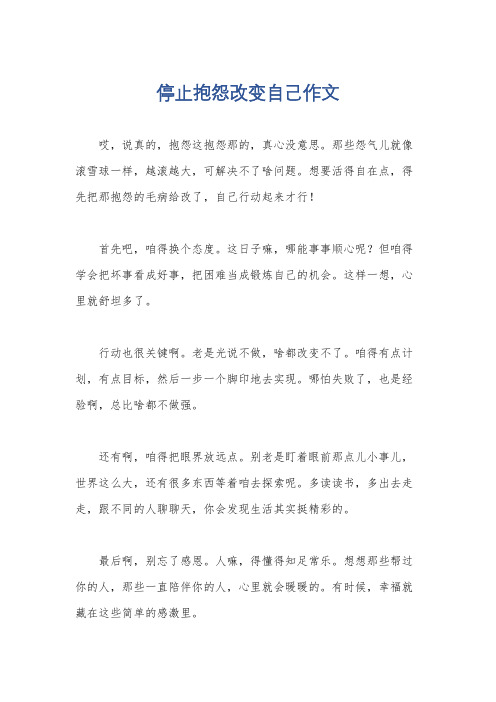 停止抱怨改变自己作文

哎，说真的，抱怨这抱怨那的，真心没意思。那些怨气儿就像滚雪球一样，越滚越大，可解决不了啥问题。想要活得自在点，得先把那抱怨的毛病给改了，自己行动起来才行！

首先吧，咱得换个态度。这日子嘛，哪能事事顺心呢？但咱得学会把坏事看成好事，把困难当成锻炼自己的机会。这样一想，心里就舒坦多了。

行动也很关键啊。老是光说不做，啥都改变不了。咱得有点计划，有点目标，然后一步一个脚印地去实现。哪怕失败了，也是经验啊，总比啥都不做强。

还有啊，咱得把眼界放远点。别老是盯着眼前那点儿小事儿，世界这么大，还有很多东西等着咱去探索呢。多读读书，多出去走走，跟不同的人聊聊天，你会发现生活其实挺精彩的。

最后啊，别忘了感恩。人嘛，得懂得知足常乐。想想那些帮过你的人，那些一直陪伴你的人，心里就会暖暖的。有时候，幸福就藏在这些简单的感激里。